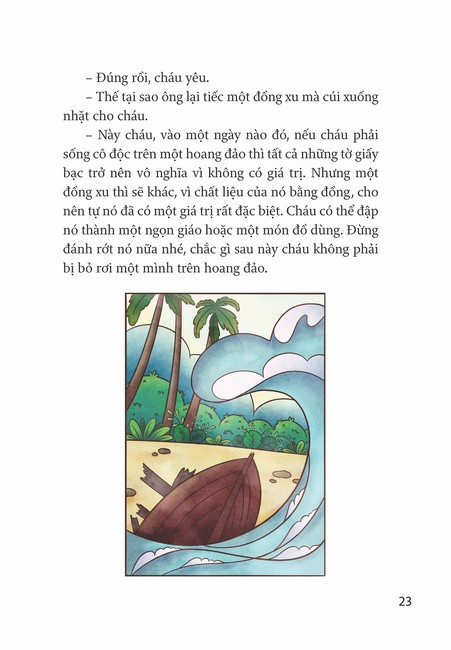 – Đúng rồi, cháu yêu.

– Thế tại sao ông lại tiếc một đồng xu mà cúi xuống nhặt cho cháu.

– Này cháu, vào một ngày nào đó, nếu cháu phải sống cô độc trên một hoang đảo thì tất cả những tờ giấy bạc trở nên vô nghĩa vì không có giá trị. Nhưng một đồng xu thì sẽ khác, vì chất liệu của nó bằng đồng, cho nên tự nó đã có một giá trị rất đặc biệt. Cháu có thể đập nó thành một ngọn giáo hoặc một món đồ dùng. Đừng đánh rớt nó nữa nhé, chắc gì sau này cháu không phải bị bỏ rơi một mình trên hoang đảo.

23